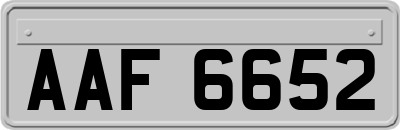 AAF 6652